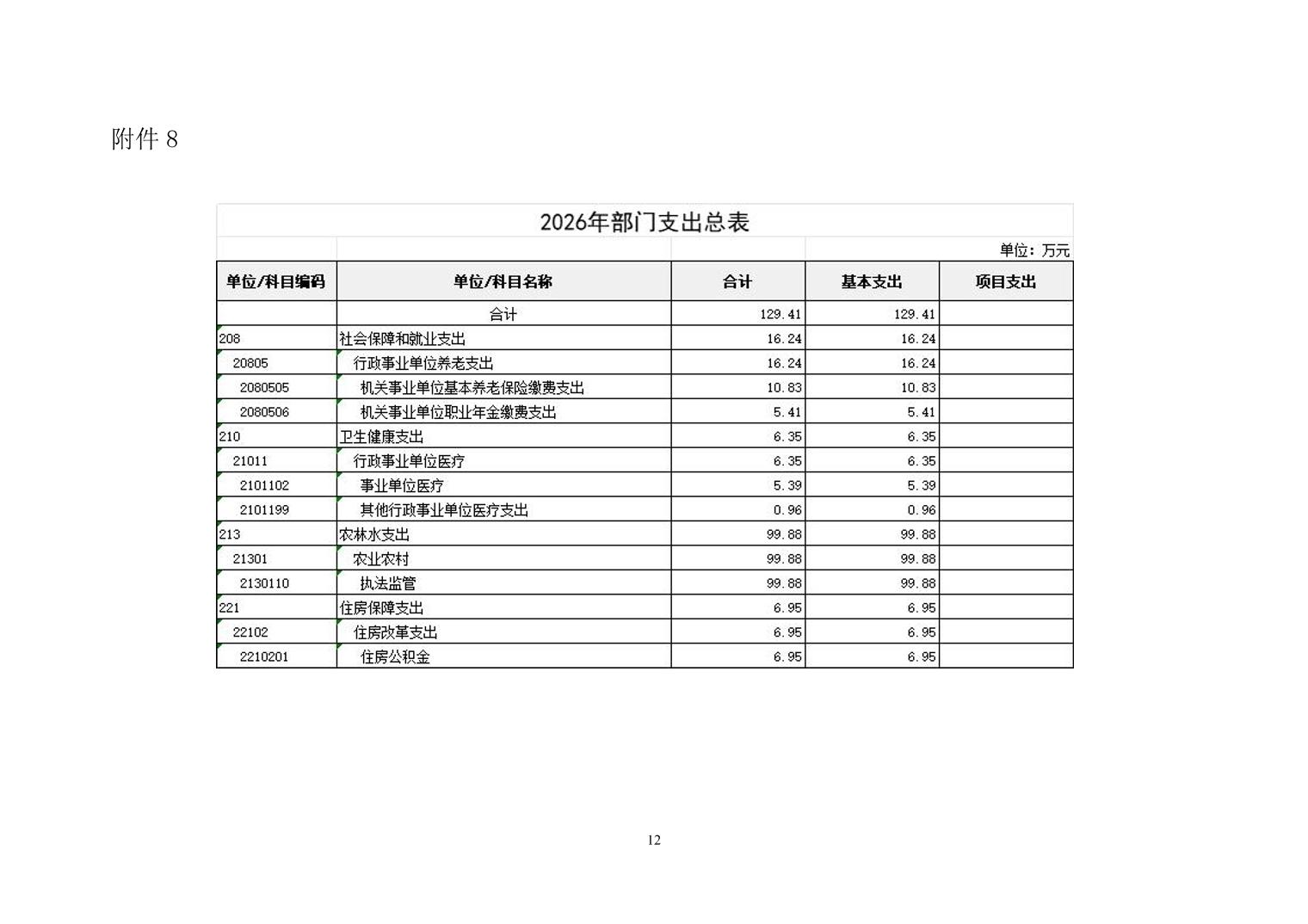 附件 8

2026年部门支出总表

单位：万元

| 单位/科目编码 | 单位/科目名称 | 合计 | 基本支出 | 项目支出 |
|---|---|---|---|---|
| | 合计 | 129.41 | 129.41 | |
| 208 | 社会保障和就业支出 | 16.24 | 16.24 | |
| 20805 | 行政事业单位养老支出 | 16.24 | 16.24 | |
| 2080505 | 机关事业单位基本养老保险缴费支出 | 10.83 | 10.83 | |
| 2080506 | 机关事业单位职业年金缴费支出 | 5.41 | 5.41 | |
| 210 | 卫生健康支出 | 6.35 | 6.35 | |
| 21011 | 行政事业单位医疗 | 6.35 | 6.35 | |
| 2101102 | 事业单位医疗 | 5.39 | 5.39 | |
| 2101199 | 其他行政事业单位医疗支出 | 0.96 | 0.96 | |
| 213 | 农林水支出 | 99.88 | 99.88 | |
| 21301 | 农业农村 | 99.88 | 99.88 | |
| 2130110 | 执法监管 | 99.88 | 99.88 | |
| 221 | 住房保障支出 | 6.95 | 6.95 | |
| 22102 | 住房改革支出 | 6.95 | 6.95 | |
| 2210201 | 住房公积金 | 6.95 | 6.95 | |

12